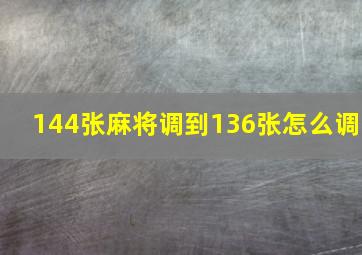 144张麻将调到136张怎么调